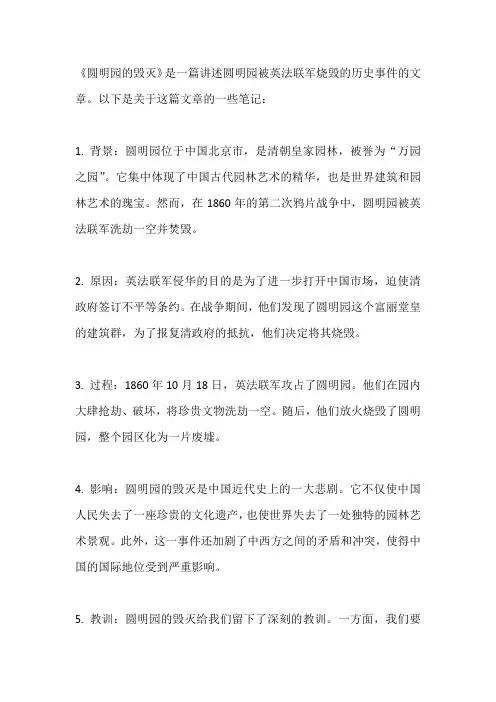 《圆明园的毁灭》是一篇讲述圆明园被英法联军烧毁的历史事件的文章。以下是关于这篇文章的一些笔记：

1. 背景：圆明园位于中国北京市，是清朝皇家园林，被誉为“万园之园”。它集中体现了中国古代园林艺术的精华，也是世界建筑和园林艺术的瑰宝。然而，在 1860 年的第二次鸦片战争中，圆明园被英法联军洗劫一空并焚毁。

2. 原因：英法联军侵华的目的是为了进一步打开中国市场，迫使清政府签订不平等条约。在战争期间，他们发现了圆明园这个富丽堂皇的建筑群，为了报复清政府的抵抗，他们决定将其烧毁。

3. 过程：1860 年 10 月 18 日，英法联军攻占了圆明园。他们在园内大肆抢劫、破坏，将珍贵文物洗劫一空。随后，他们放火烧毁了圆明园，整个园区化为一片废墟。

4. 影响：圆明园的毁灭是中国近代史上的一大悲剧。它不仅使中国人民失去了一座珍贵的文化遗产，也使世界失去了一处独特的园林艺术景观。此外，这一事件还加剧了中西方之间的矛盾和冲突，使得中国的国际地位受到严重影响。

5. 教训：圆明园的毁灭给我们留下了深刻的教训。一方面，我们要